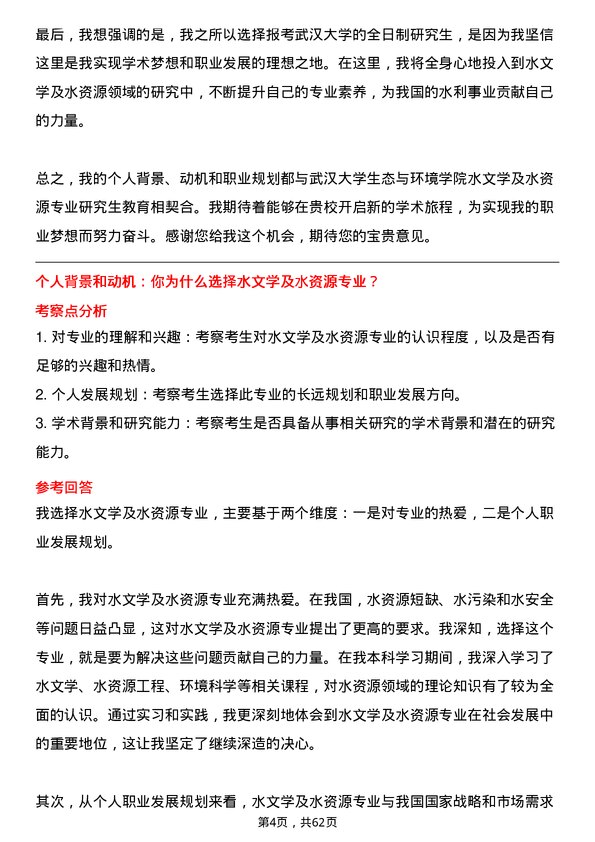 最后，我想强调的是，我之所以选择报考武汉大学的全日制研究生，是因为我坚信这里是我实现学术梦想和职业发展的理想之地。在这里，我将全身心地投入到水文学及水资源领域的研究中，不断提升自己的专业素养，为我国的水利事业贡献自己的力量。

总之，我的个人背景、动机和职业规划都与武汉大学生态与环境学院水文学及水资源专业研究生教育相契合。我期待着能够在贵校开启新的学术旅程，为实现我的职业梦想而努力奋斗。感谢您给我这个机会，期待您的宝贵意见。

个人背景和动机：你为什么选择水文学及水资源专业？

考察点分析

1. 对专业的理解和兴趣：考察考生对水文学及水资源专业的认识程度，以及是否有足够的兴趣和热情。

2. 个人发展规划：考察考生选择此专业的长远规划和职业发展方向。

3. 学术背景和研究能力：考察考生是否具备从事相关研究的学术背景和潜在的研究能力。

参考回答

我选择水文学及水资源专业，主要基于两个维度：一是对专业的热爱，二是个人职业发展规划。

首先，我对水文学及水资源专业充满热爱。在我国，水资源短缺、水污染和水安全等问题日益凸显，这对水文学及水资源专业提出了更高的要求。我深知，选择这个专业，就是要为解决这些问题贡献自己的力量。在我本科学习期间，我深入学习了水文学、水资源工程、环境科学等相关课程，对水资源领域的理论知识有了较为全面的认识。通过实习和实践，我更深刻地体会到水文学及水资源专业在社会发展中的重要地位，这让我坚定了继续深造的决心。

其次，从个人职业发展规划来看，水文学及水资源专业与我国国家战略和市场需求

第4页，共62页